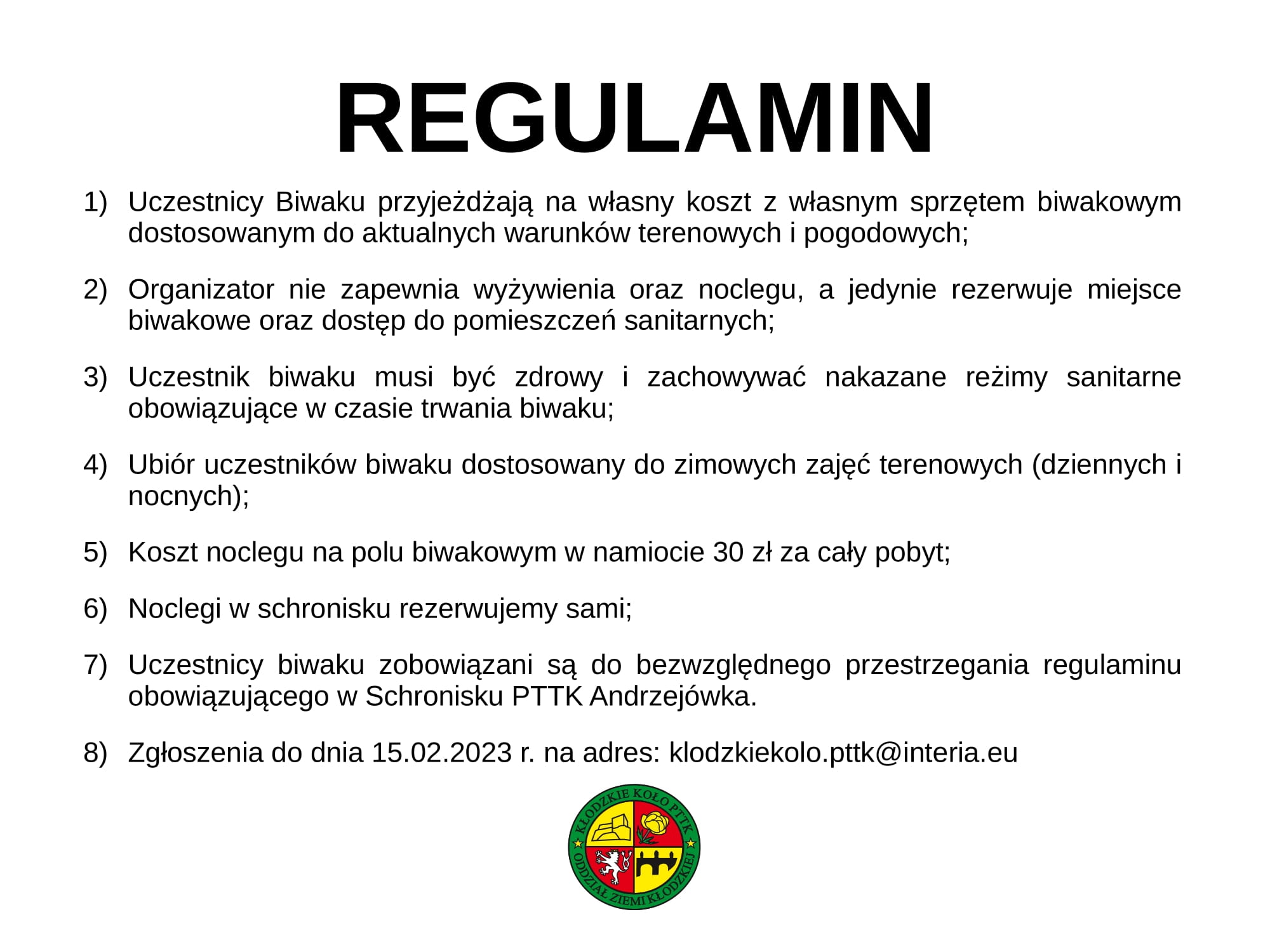 REGULAMIN

1) Uczestnicy Biwaku przyjeżdżają na własny koszt z własnym sprzętem biwakowym dostosowanym do aktualnych warunków terenowych i pogodowych;

2) Organizator nie zapewnia wyżywienia oraz noclegu, a jedynie rezerwuje miejsce biwakowe oraz dostęp do pomieszczeń sanitarnych;

3) Uczestnik biwaku musi być zdrowy i zachowywać nakazane reżimy sanitarne obowiązujące w czasie trwania biwaku;

4) Ubiór uczestników biwaku dostosowany do zimowych zajęć terenowych (dziennych i nocnych);

5) Koszt noclegu na polu biwakowym w namiocie 30 zł za cały pobyt;

6) Noclegi w schronisku rezerwujemy sami;

7) Uczestnicy biwaku zobowiązani są do bezwzględnego przestrzegania regulaminu obowiązującego w Schronisku PTTK Andrzejówka.

8) Zgłoszenia do dnia 15.02.2023 r. na adres: klodzkiekolo.pttk@interia.eu

KŁODZKIE KOŁO PTTK
ODDZIAŁ ZIEMI KŁODZKIEJ